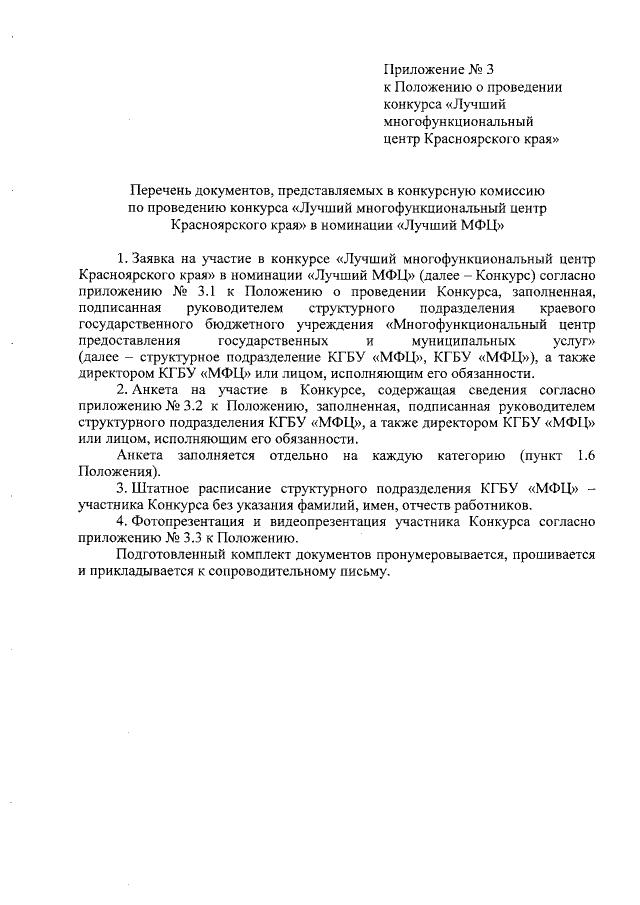 Приложение № 3
к Положению о проведении конкурса «Лучший многофункциональный центр Красноярского края»

Перечень документов, представляемых в конкурсную комиссию по проведению конкурса «Лучший многофункциональный центр Красноярского края» в номинации «Лучший МФЦ»

1. Заявка на участие в конкурсе «Лучший многофункциональный центр Красноярского края» в номинации «Лучший МФЦ» (далее – Конкурс) согласно приложению № 3.1 к Положению о проведении Конкурса, заполненная, подписанная руководителем структурного подразделения краевого государственного бюджетного учреждения «Многофункциональный центр предоставления государственных и муниципальных услуг» (далее – структурное подразделение КГБУ «МФЦ», КГБУ «МФЦ»), а также директором КГБУ «МФЦ» или лицом, исполняющим его обязанности.

2. Анкета на участие в Конкурсе, содержащая сведения согласно приложению № 3.2 к Положению, заполненная, подписанная руководителем структурного подразделения КГБУ «МФЦ», а также директором КГБУ «МФЦ» или лицом, исполняющим его обязанности.

Анкета заполняется отдельно на каждую категорию (пункт 1.6 Положения).

3. Штатное расписание структурного подразделения КГБУ «МФЦ» – участника Конкурса без указания фамилий, имен, отчеств работников.

4. Фотопрезентация и видеопрезентация участника Конкурса согласно приложению № 3.3 к Положению.

Подготовленный комплект документов пронумеровывается, прошивается и прикладывается к сопроводительному письму.